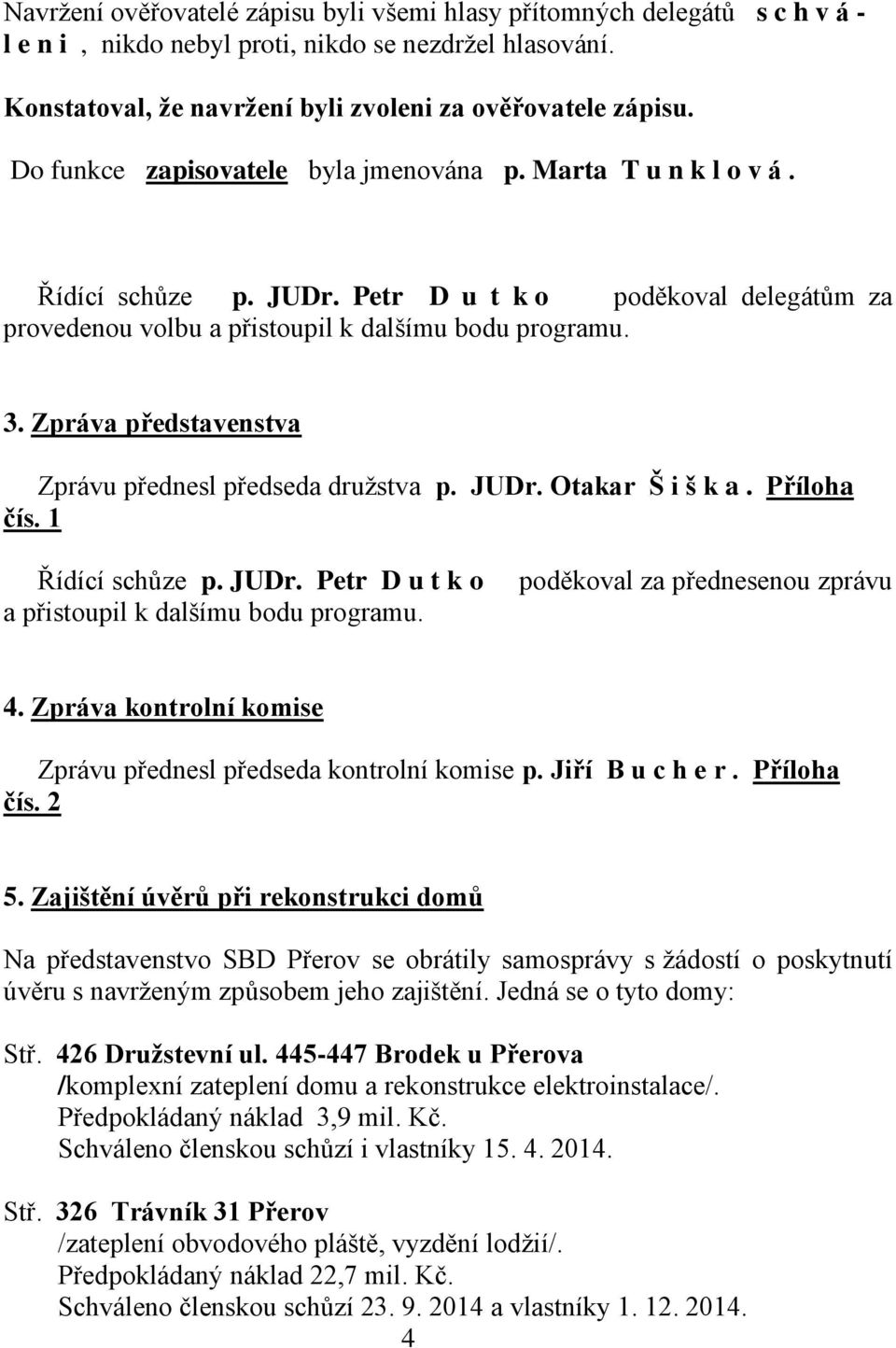 Navržení ověřovatelé zápisu byli všemi hlasy přítomných delegátů s c h v á l e n i , nikdo nebyl proti, nikdo se nezdržel hlasování.

Konstatoval, že navržení byli zvoleni za ověřovatele zápisu.

Do funkce zapisovatele byla jmenována p. Marta T u n k l o v á .

Řídící schůze p. JUDr. Petr D u t k o poděkoval delegátům za provedenou volbu a přistoupil k dalšímu bodu programu.

3. Zpráva představenstva

Zprávu přednesl předseda družstva p. JUDr. Otakar Š i š k a . Příloha čís. 1

Řídící schůze p. JUDr. Petr D u t k o poděkoval za přednesenou zprávu a přistoupil k dalšímu bodu programu.

4. Zpráva kontrolní komise

Zprávu přednesl předseda kontrolní komise p. Jiří B u c h e r . Příloha čís. 2

5. Zajištění úvěrů při rekonstrukci domů

Na představenstvo SBD Přerov se obrátily samosprávy s žádostí o poskytnutí úvěru s navrženým způsobem jeho zajištění. Jedná se o tyto domy:

Stř. 426 Družstevní ul. 445-447 Brodek u Přerova
/komplexní zateplení domu a rekonstrukce elektroinstalace/.
Předpokládaný náklad 3,9 mil. Kč.
Schváleno členskou schůzí i vlastníky 15. 4. 2014.

Stř. 326 Trávník 31 Přerov
/zateplení obvodového pláště, vyzdění lodžií/.
Předpokládaný náklad 22,7 mil. Kč.
Schváleno členskou schůzí 23. 9. 2014 a vlastníky 1. 12. 2014.

4